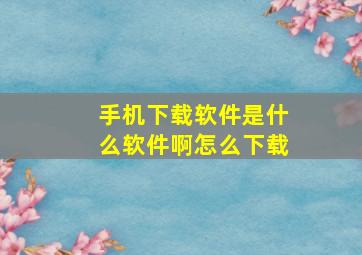 手机下载软件是什么软件啊怎么下载